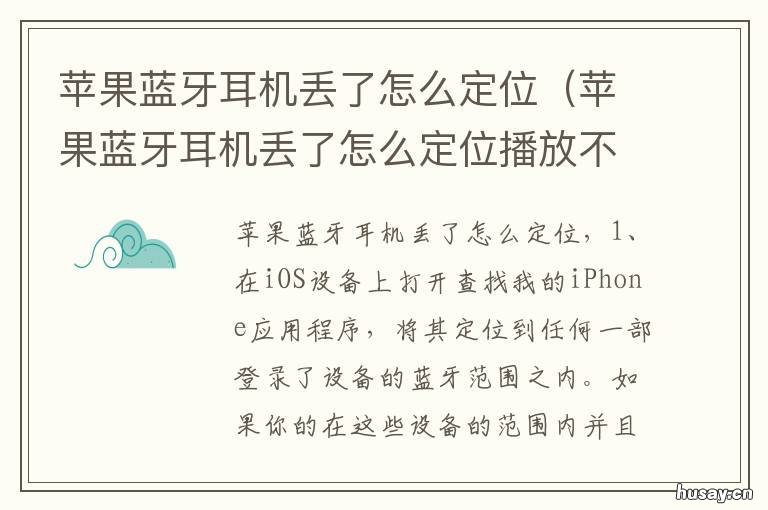 苹果蓝牙耳机丢了怎么定位（苹果蓝牙耳机丢了怎么定位播放不

苹果蓝牙耳机丢了怎么定位，1、在iOS设备上打开查找我的iPhone应用程序，将其定位到任何一部登录了设备的蓝牙范围之内。如果你的在这些设备的范围内并且

husay.cn